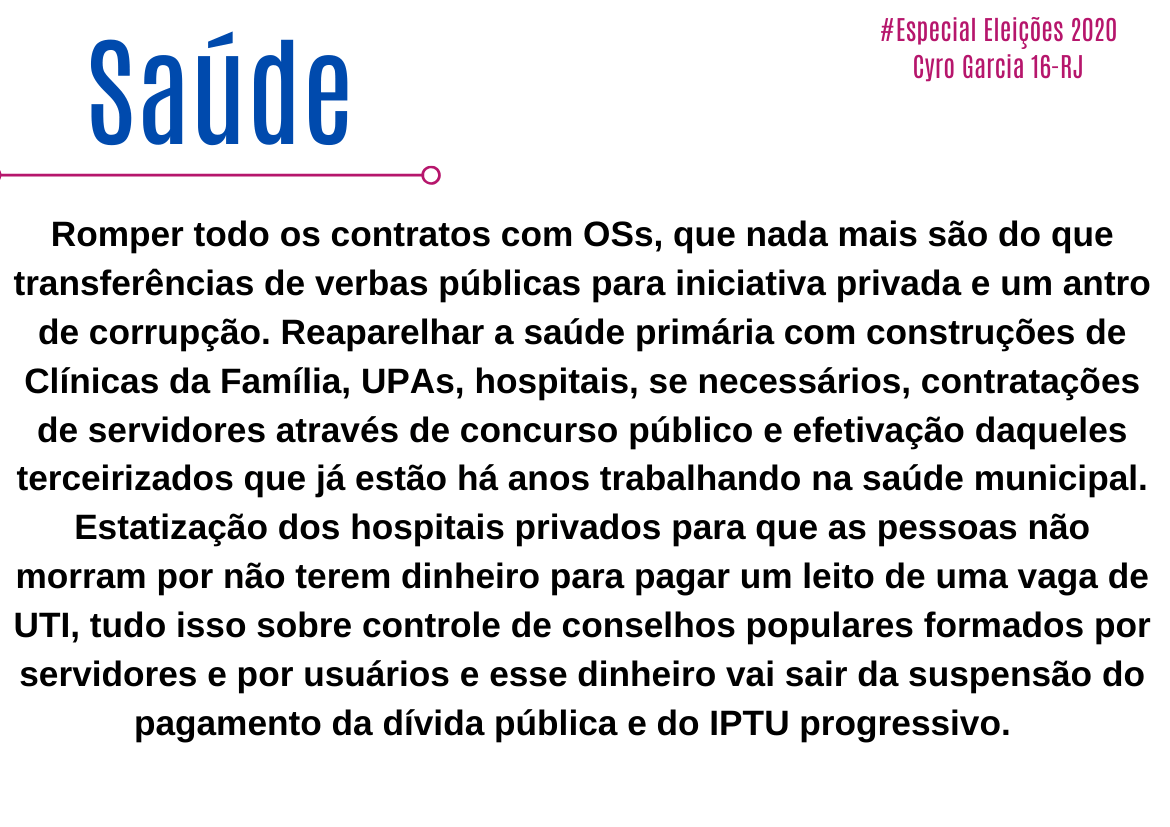 Saúde

#Especial Eleições 2020
Cyro Garcia 16-RJ

Romper todo os contratos com OSs, que nada mais são do que transferências de verbas públicas para iniciativa privada e um antro de corrupção. Reaparelhar a saúde primária com construções de Clínicas da Família, UPAs, hospitais, se necessários, contratações de servidores através de concurso público e efetivação daqueles terceirizados que já estão há anos trabalhando na saúde municipal. Estatização dos hospitais privados para que as pessoas não morram por não terem dinheiro para pagar um leito de uma vaga de UTI, tudo isso sobre controle de conselhos populares formados por servidores e por usuários e esse dinheiro vai sair da suspensão do pagamento da dívida pública e do IPTU progressivo.